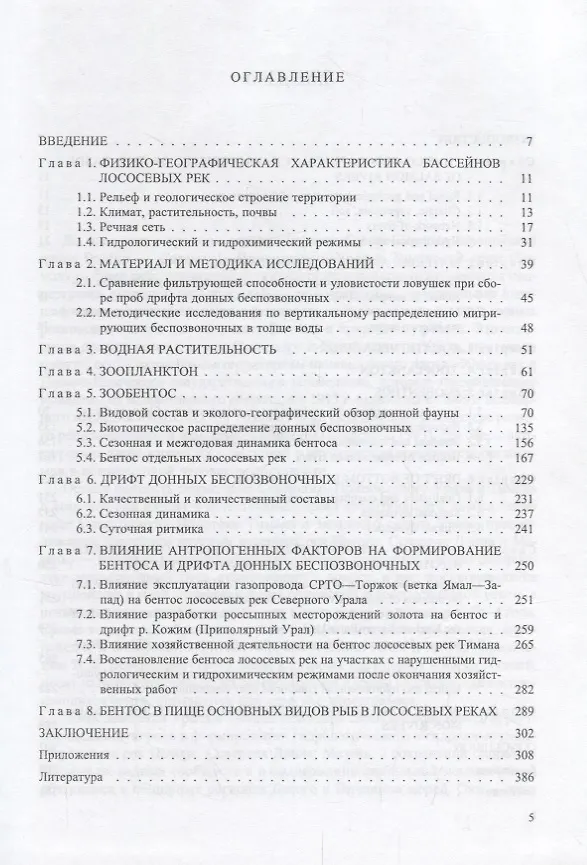 ОГЛАВЛЕНИЕ

ВВЕДЕНИЕ 7

Глава 1. ФИЗИКО-ГЕОГРАФИЧЕСКАЯ ХАРАКТЕРИСТИКА БАССЕЙНОВ ЛОСОСЕВЫХ РЕК 11
1.1. Рельеф и геологическое строение территории 11
1.2. Климат, растительность, почвы 13
1.3. Речная сеть 17
1.4. Гидрологический и гидрохимический режимы 31

Глава 2. МАТЕРИАЛ И МЕТОДИКА ИССЛЕДОВАНИЙ 39
2.1. Сравнение фильтрующей способности и уловистости ловушек при сборе проб дрифта донных беспозвоночных 45
2.2. Методические исследования по вертикальному распределению мигрирующих беспозвоночных в толще воды 48

Глава 3. ВОДНАЯ РАСТИТЕЛЬНОСТЬ 51

Глава 4. ЗООПЛАНКТОН 61

Глава 5. ЗООБЕНТОС 70
5.1. Видовой состав и эколого-географический обзор донной фауны 70
5.2. Биотопическое распределение донных беспозвоночных 135
5.3. Сезонная и межгодовая динамика бентоса 156
5.4. Бентос отдельных лососевых рек 167

Глава 6. ДРИФТ ДОННЫХ БЕСПОЗВОНОЧНЫХ 229
6.1. Качественный и количественный составы 231
6.2. Сезонная динамика 237
6.3. Суточная ритмика 241

Глава 7. ВЛИЯНИЕ АНТРОПОГЕННЫХ ФАКТОРОВ НА ФОРМИРОВАНИЕ БЕНТОСА И ДРИФТА ДОННЫХ БЕСПОЗВОНОЧНЫХ 250
7.1. Влияние эксплуатации газопровода СРТО—Торжок (ветка Ямал—Запад) на бентос лососевых рек Северного Урала 251
7.2. Влияние разработки россыпных месторождений золота на бентос и дрифт р. Кожим (Приполярный Урал) 259
7.3. Влияние хозяйственной деятельности на бентос лососевых рек Тимана 265
7.4. Восстановление бентоса лососевых рек на участках с нарушенными гидрологическим и гидрохимическим режимами после окончания хозяйственных работ 282

Глава 8. БЕНТОС В ПИЩЕ ОСНОВНЫХ ВИДОВ РЫБ В ЛОСОСЕВЫХ РЕКАХ 289

ЗАКЛЮЧЕНИЕ 302

Приложения 308

Литература 386

5